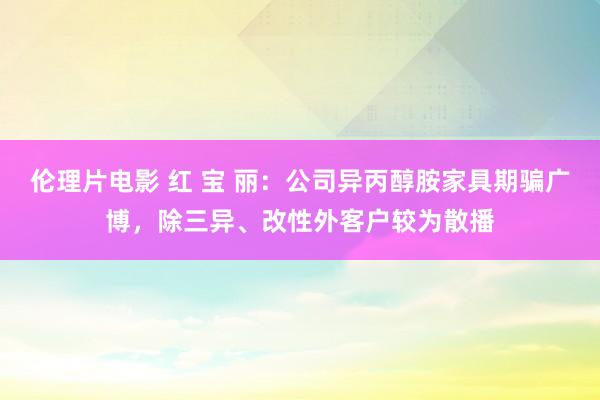 伦理片电影 红 宝 丽：公司异丙醇胺家具期骗广博，除三异、改性外客户较为散播